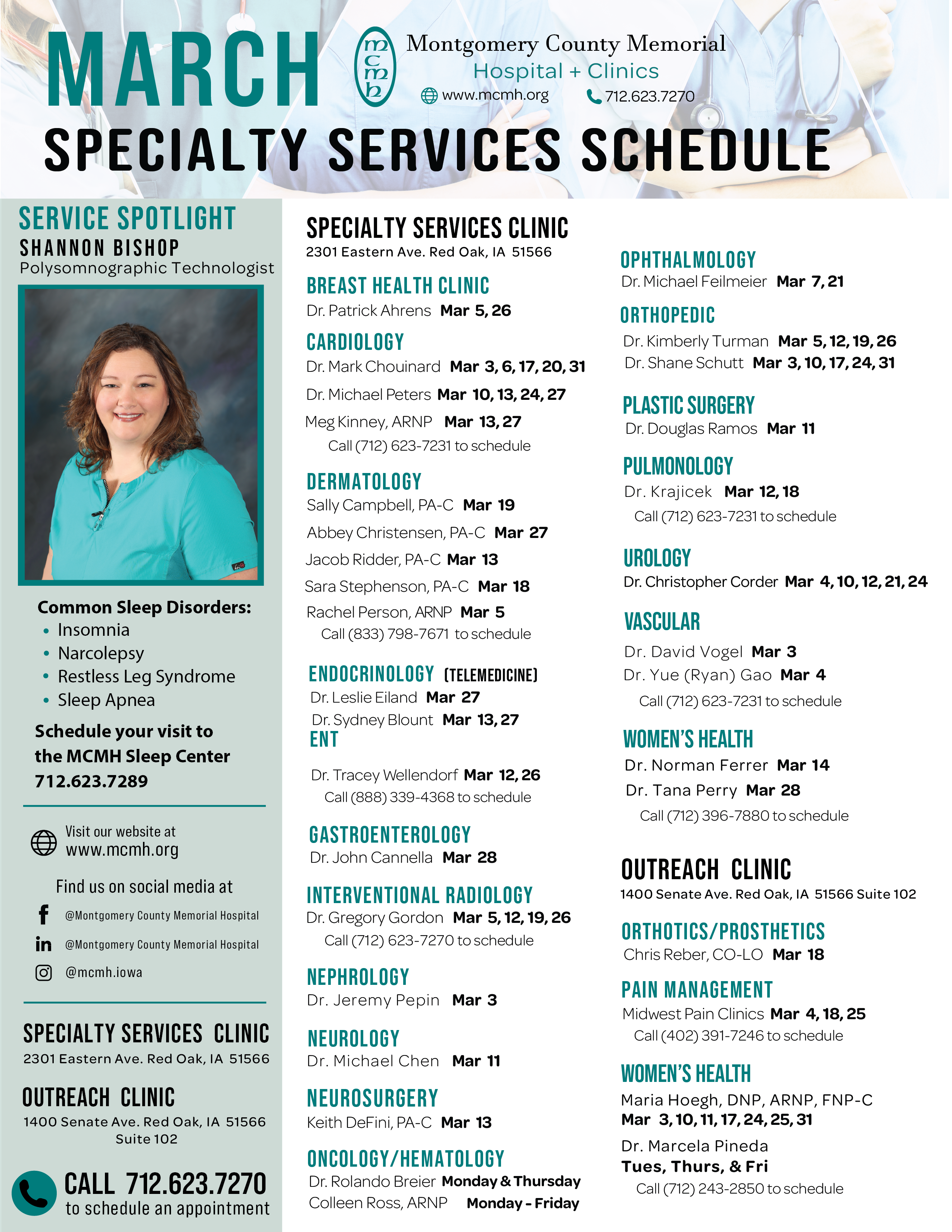 MARCH

mcmh Montgomery County Memorial Hospital + Clinics
www.mcmh.org 712.623.7270

SPECIALTY SERVICES SCHEDULE

SERVICE SPOTLIGHT
SHANNON BISHOP
Polysomnographic Technologist

Common Sleep Disorders:
• Insomnia
• Narcolepsy
• Restless Leg Syndrome
• Sleep Apnea

Schedule your visit to the MCMH Sleep Center 712.623.7289

Visit our website at www.mcmh.org

Find us on social media at
@Montgomery County Memorial Hospital
@Montgomery County Memorial Hospital
@mcmh.iowa

SPECIALTY SERVICES CLINIC
2301 Eastern Ave. Red Oak, IA 51566

OUTREACH CLINIC
1400 Senate Ave. Red Oak, IA 51566 Suite 102

CALL 712.623.7270
to schedule an appointment

SPECIALTY SERVICES CLINIC
2301 Eastern Ave. Red Oak, IA 51566

BREAST HEALTH CLINIC
Dr. Patrick Ahrens Mar 5, 26

CARDIOLOGY
Dr. Mark Chouinard Mar 3, 6, 17, 20, 31
Dr. Michael Peters Mar 10, 13, 24, 27
Meg Kinney, ARNP Mar 13, 27
Call (712) 623-7231 to schedule

DERMATOLOGY
Sally Campbell, PA-C Mar 19
Abbey Christensen, PA-C Mar 27
Jacob Ridder, PA-C Mar 13
Sara Stephenson, PA-C Mar 18
Rachel Person, ARNP Mar 5
Call (833) 798-7671 to schedule

ENDOCRINOLOGY (TELEMEDICINE)
Dr. Leslie Eiland Mar 27
Dr. Sydney Blount Mar 13, 27

ENT
Dr. Tracey Wellendorf Mar 12, 26
Call (888) 339-4368 to schedule

GASTROENTEROLOGY
Dr. John Cannella Mar 28

INTERVENTIONAL RADIOLOGY
Dr. Gregory Gordon Mar 5, 12, 19, 26
Call (712) 623-7270 to schedule

NEPHROLOGY
Dr. Jeremy Pepin Mar 3

NEUROLOGY
Dr. Michael Chen Mar 11

NEUROSURGERY
Keith DeFini, PA-C Mar 13

ONCOLOGY/HEMATOLOGY
Dr. Rolando Breier Monday & Thursday
Colleen Ross, ARNP Monday - Friday

OPHTHALMOLOGY
Dr. Michael Feilmeier Mar 7, 21

ORTHOPEDIC
Dr. Kimberly Turman Mar 5, 12, 19, 26
Dr. Shane Schutt Mar 3, 10, 17, 24, 31

PLASTIC SURGERY
Dr. Douglas Ramos Mar 11

PULMONOLOGY
Dr. Krajicek Mar 12, 18
Call (712) 623-7231 to schedule

UROLOGY
Dr. Christopher Corder Mar 4, 10, 12, 21, 24

VASCULAR
Dr. David Vogel Mar 3
Dr. Yue (Ryan) Gao Mar 4
Call (712) 623-7231 to schedule

WOMEN'S HEALTH
Dr. Norman Ferrer Mar 14
Dr. Tana Perry Mar 28
Call (712) 396-7880 to schedule

OUTREACH CLINIC
1400 Senate Ave. Red Oak, IA 51566 Suite 102

ORTHOTICS/PROSTHETICS
Chris Reber, CO-LO Mar 18

PAIN MANAGEMENT
Midwest Pain Clinics Mar 4, 18, 25
Call (402) 391-7246 to schedule

WOMEN'S HEALTH
Maria Hoegh, DNP, ARNP, FNP-C
Mar 3, 10, 11, 17, 24, 25, 31
Dr. Marcela Pineda
Tues, Thurs, & Fri
Call (712) 243-2850 to schedule